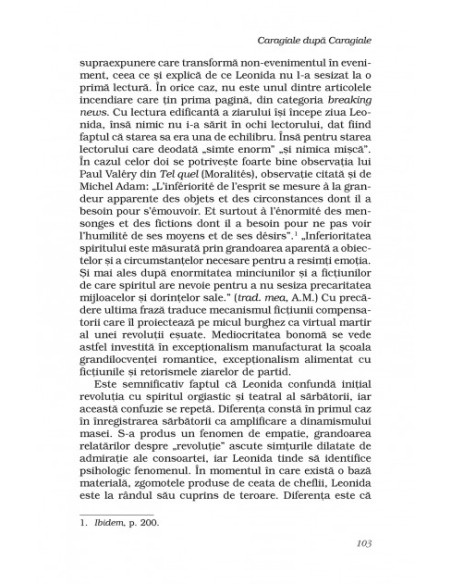 Caragiale după Caragiale

supraexpunere care transformă non-evenimentul în eveniment, ceea ce și explică de ce Leonida nu l-a sesizat la o primă lectură. În orice caz, nu este unul dintre articolele incendiare care țin prima pagină, din categoria breaking news. Cu lectura edificantă a ziarului își începe ziua Leonida, însă nimic nu i-a sărit în ochi lectorului, dat fiind faptul că starea sa era una de echilibru. Însă pentru starea lectorului care deodată „simte enorm" „și nimica mișcă". În cazul celor doi se potrivește foarte bine observația lui Paul Valéry din Tel quel (Moralités), observație citată și de Michel Adam: „L'infériorité de l'esprit se mesure à la grandeur apparente des objets et des circonstances dont il a besoin pour s'émouvoir. Et surtout à l'énormité des mensonges et des fictions dont il a besoin pour ne pas voir l'humilité de ses moyens et de ses désirs".¹ „Inferioritatea spiritului este măsurată prin grandoarea aparentă a obiectelor și a circumstanțelor necesare pentru a resimți emoția. Și mai ales după enormitatea minciunilor și a ficțiunilor de care spiritul are nevoie pentru a nu sesiza precaritatea mijloacelor și dorințelor sale." (trad. mea, A.M.) Cu precădere ultima frază traduce mecanismul ficțiunii compensatorii care îl proiectează pe micul burghez ca virtual martir al unei revoluții eșuate. Mediocritatea bonomă se vede astfel investită în excepționalism manufacturat la școala grandilocvenței romantice, excepționalism alimentat cu ficțiunile și retorismele ziarelor de partid.

Este semnificativ faptul că Leonida confundă inițial revoluția cu spiritul orgiastic și teatral al sărbătorii, iar această confuzie se repetă. Diferența constă în primul caz în înregistrarea sărbătorii ca amplificare a dinamismului masei. S-a produs un fenomen de empatie, grandoarea relatărilor despre „revoluție" ascute simțurile dilatate de admirație ale consoartei, iar Leonida tinde să identifice psihologic fenomenul. În momentul în care există o bază materială, zgomotele produse de ceata de cheflii, Leonida este la rândul său cuprins de teroare. Diferența este că

1. Ibidem, p. 200.

103